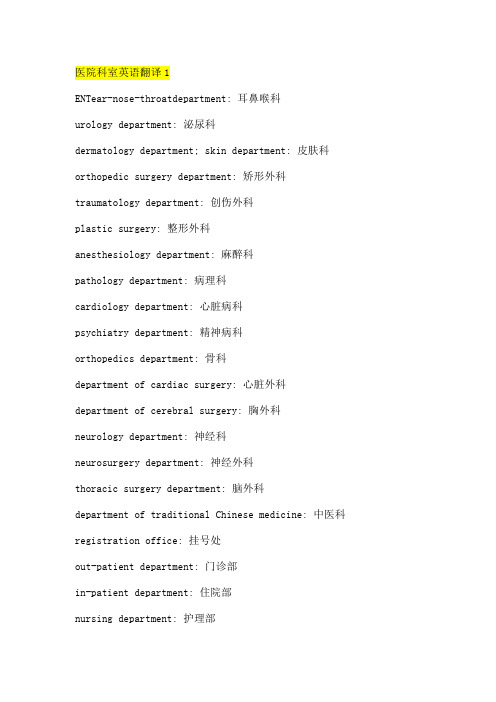 医院科室英语翻译 1

ENTear-nose-throatdepartment: 耳鼻喉科

urology department: 泌尿科

dermatology department; skin department: 皮肤科

orthopedic surgery department: 矫形外科

traumatology department: 创伤外科

plastic surgery: 整形外科

anesthesiology department: 麻醉科

pathology department: 病理科

cardiology department: 心脏病科

psychiatry department: 精神病科

orthopedics department: 骨科

department of cardiac surgery: 心脏外科

department of cerebral surgery: 胸外科

neurology department: 神经科

neurosurgery department: 神经外科

thoracic surgery department: 脑外科

department of traditional Chinese medicine: 中医科

registration office: 挂号处

out-patient department: 门诊部

in-patient department: 住院部

nursing department: 护理部